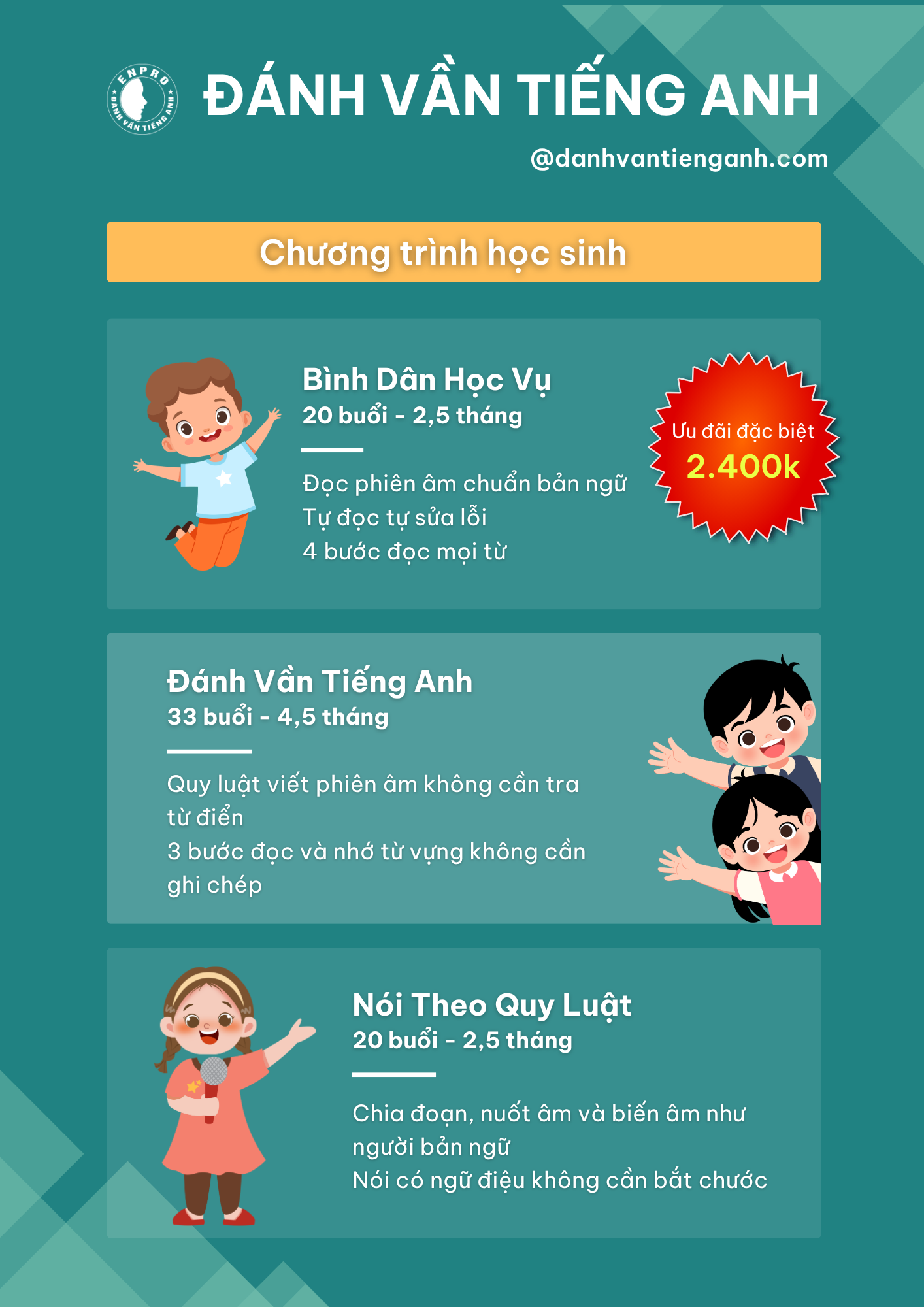 ENPRO
ĐÁNH VẦN TIẾNG ANH

ĐÁNH VẦN TIẾNG ANH

@danhvantienganh.com

Chương trình học sinh

Bình Dân Học Vụ
20 buổi - 2,5 tháng

Đọc phiên âm chuẩn bản ngữ
Tự đọc tự sửa lỗi
4 bước đọc mọi từ

Ưu đãi đặc biệt
2.400k

Đánh Vần Tiếng Anh
33 buổi - 4,5 tháng

Quy luật viết phiên âm không cần tra từ điển
3 bước đọc và nhớ từ vựng không cần ghi chép

Nói Theo Quy Luật
20 buổi - 2,5 tháng

Chia đoạn, nuốt âm và biến âm như người bản ngữ
Nói có ngữ điệu không cần bắt chước